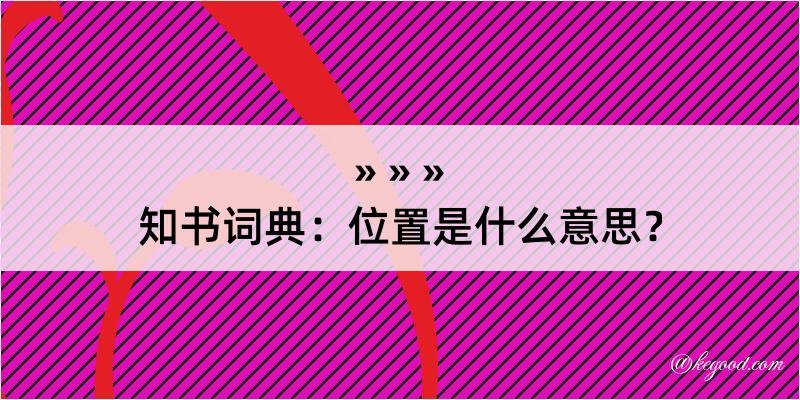 » » »
知书词典：位置是什么意思？
@kegood.com